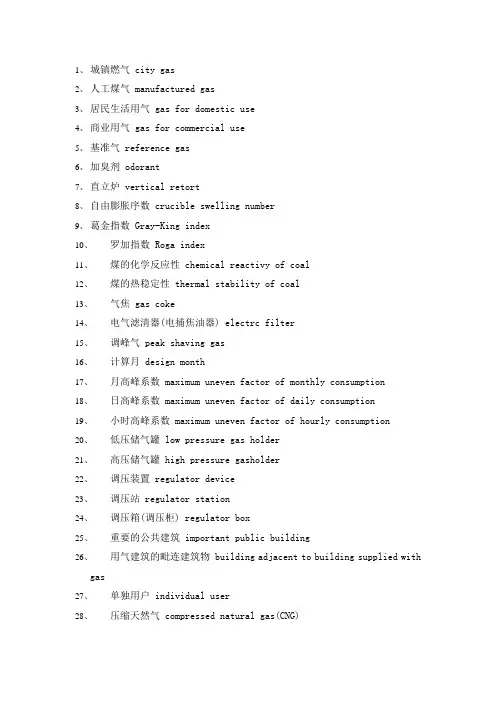 1、城镇燃气 city gas
2、人工煤气 manufactured gas
3、居民生活用气 gas for domestic use
4、商业用气 gas for commercial use
5、基准气 reference gas
6、加臭剂 odorant
7、直立炉 vertical retort
8、自由膨胀序数 crucible swelling number
9、葛金指数 Gray-King index
10、 罗加指数 Roga index
11、 煤的化学反应性 chemical reactivy of coal
12、 煤的热稳定性 thermal stability of coal
13、 气焦 gas coke
14、 电气滤清器(电捕焦油器) electrc filter
15、 调峰气 peak shaving gas
16、 计算月 design month
17、 月高峰系数 maximum uneven factor of monthly consumption
18、 日高峰系数 maximum uneven factor of daily consumption
19、 小时高峰系数 maximum uneven factor of hourly consumption
20、 低压储气罐 low pressure gas holder
21、 高压储气罐 high pressure gasholder
22、 调压装置 regulator device
23、 调压站 regulator station
24、 调压箱(调压柜) regulator box
25、 重要的公共建筑 important public building
26、 用气建筑的毗连建筑物 building adjacent to building supplied with gas
27、 单独用户 individual user
28、 压缩天然气 compressed natural gas(CNG)